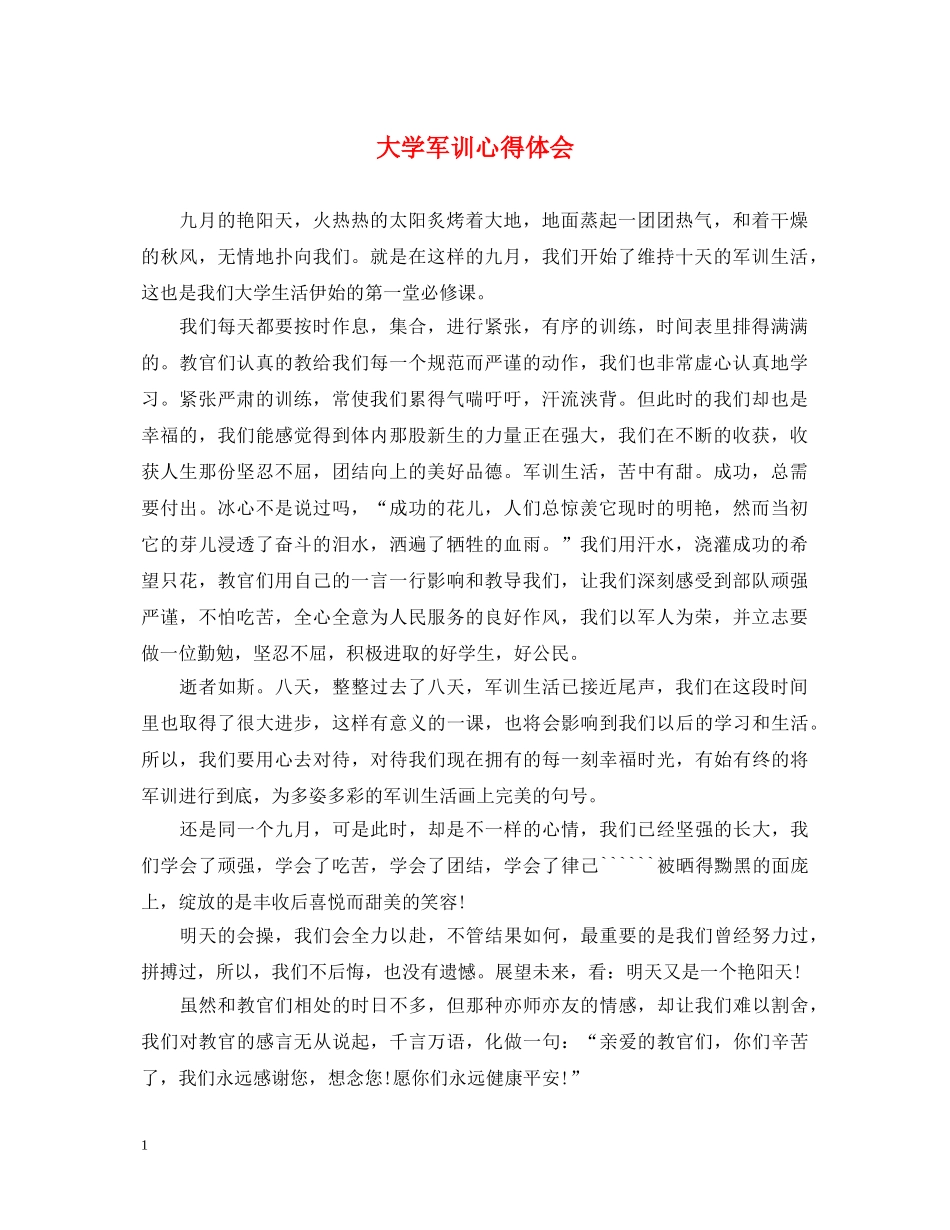 大学军训心得体会

九月的艳阳天，火热热的太阳炙烤着大地，地面蒸起一团团热气，和着干燥的秋风，无情地扑向我们。就是在这样的九月，我们开始了维持十天的军训生活，这也是我们大学生活伊始的第一堂必修课。

我们每天都要按时作息，集合，进行紧张，有序的训练，时间表里排得满满的。教官们认真的教给我们每一个规范而严谨的动作，我们也非常虚心认真地学习。紧张严肃的训练，常使我们累得气喘吁吁，汗流浃背。但此时的我们却也是幸福的，我们能感觉得到体内那股新生的力量正在强大，我们在不断的收获，收获人生那份坚忍不屈，团结向上的美好品德。军训生活，苦中有甜。成功，总需要付出。冰心不是说过吗，“成功的花儿，人们总惊羡它现时的明艳，然而当初它的芽儿浸透了奋斗的泪水，洒遍了牺牲的血雨。”我们用汗水，浇灌成功的希望只花，教官们用自己的一言一行影响和教导我们，让我们深刻感受到部队顽强严谨，不怕吃苦，全心全意为人民服务的良好作风，我们以军人为荣，并立志要做一位勤勉，坚忍不屈，积极进取的好学生，好公民。

逝者如斯。八天，整整过去了八天，军训生活已接近尾声，我们在这段时间里也取得了很大进步，这样有意义的一课，也将会影响到我们以后的学习和生活。所以，我们要用心去对待，对待我们现在拥有的每一刻幸福时光，有始有终的将军训进行到底，为多姿多彩的军训生活画上完美的句号。

还是同一个九月，可是此时，却是不一样的心情，我们已经坚强的长大，我们学会了顽强，学会了吃苦，学会了团结，学会了律己``````被晒得黝黑的面庞上，绽放的是丰收后喜悦而甜美的笑容!

明天的会操，我们会全力以赴，不管结果如何，最重要的是我们曾经努力过，拼搏过，所以，我们不后悔，也没有遗憾。展望未来，看：明天又是一个艳阳天!

虽然和教官们相处的时日不多，但那种亦师亦友的情感，却让我们难以割舍，我们对教官的感言无从说起，千言万语，化做一句：“亲爱的教官们，你们辛苦了，我们永远感谢您，想念您!愿你们永远健康平安!”

1